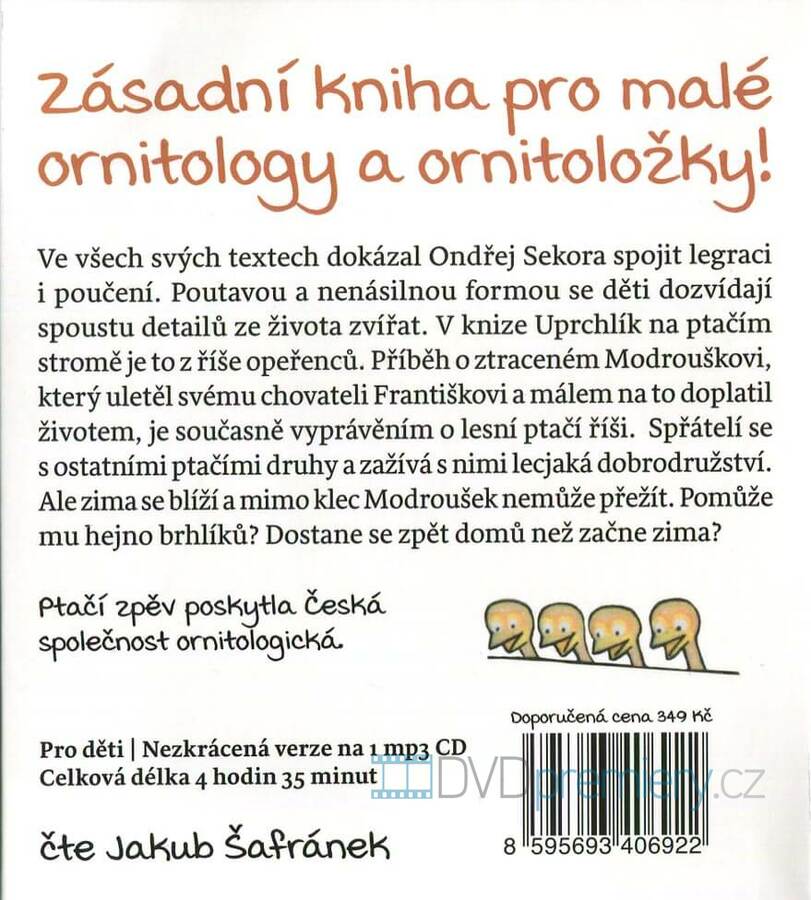 Zásadní kniha pro malé ornitology a ornitoložky!

Ve všech svých textech dokázal Ondřej Sekora spojit legraci i poučení. Poutavou a nenásilnou formou se děti dozvídají spoustu detailů ze života zvířat. V knize Uprchlík na ptačím stromě je to z říše opeřenců. Příběh o ztraceném Modrouškovi, který uletěl svému chovateli Františkovi a málem na to doplatil životem, je současně vyprávěním o lesní ptačí říši. Spřátelí se s ostatními ptačími druhy a zažívá s nimi lecjaká dobrodružství. Ale zima se blíží a mimo klec Modroušek nemůže přežít. Pomůže mu hejno brhlíků? Dostane se zpět domů než začne zima?

Ptačí zpěv poskytla Česká společnost ornitologická.

Doporučená cena 349 Kč

Pro děti | Nezkrácená verze na 1 mp3 CD
Celková délka 4 hodin 35 minut

DVDpremiery.cz

čte Jakub Šafránek

8 595693 406922